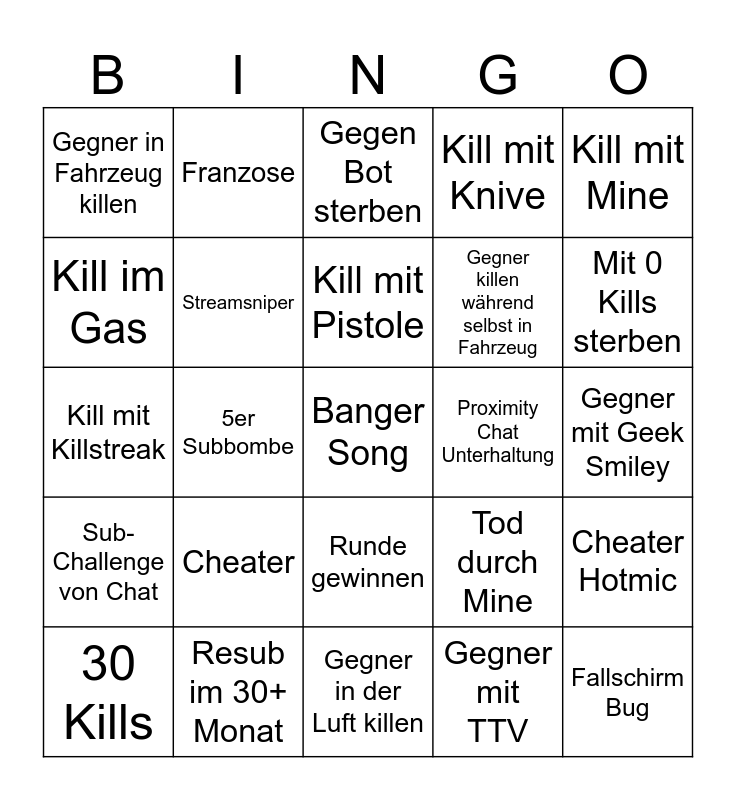 | B | I | N | G | O |
|---|---|---|---|---|
| Gegner in Fahrzeug killen | Franzose | Gegen Bot sterben | Kill mit Knive | Kill mit Mine |
| Kill im Gas | Streamsniper | Kill mit Pistole | Gegner killen während selbst in Fahrzeug | Mit 0 Kills sterben |
| Kill mit Killstreak | 5er Subbombe | Banger Song | Proximity Chat Unterhaltung | Gegner mit Geek Smiley |
| Sub-Challenge von Chat | Cheater | Runde gewinnen | Tod durch Mine | Cheater Hotmic |
| 30 Kills | Resub im 30+ Monat | Gegner in der Luft killen | Gegner mit TTV | Fallschirm Bug |